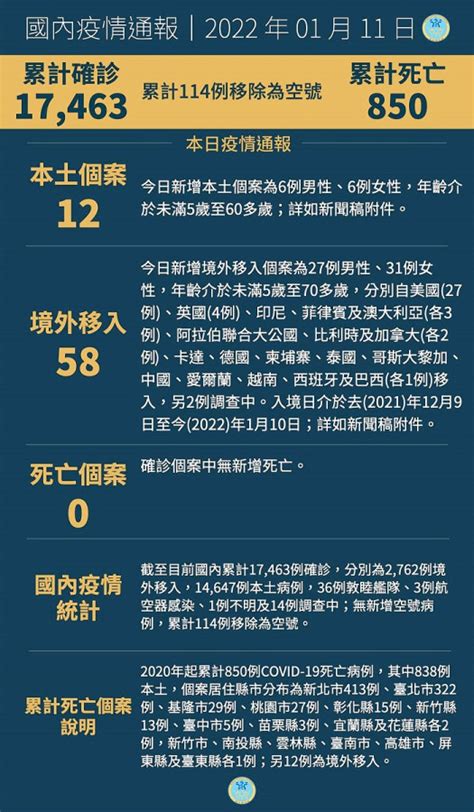 國內疫情通報｜2022 年 01 月 11 日

累計確診
17,463

累計114例移除為空號

累計死亡
850

本日疫情通報

本土個案
12

今日新增本土個案為6例男性、6例女性，年齡介於未滿5歲至60多歲；詳如新聞稿附件。

境外移入
58

今日新增境外移入個案為27例男性、31例女性，年齡介於未滿5歲至70多歲，分別自美國(27例)、英國(4例)、印尼、菲律賓及澳大利亞(各3例)、阿拉伯聯合大公國、比利時及加拿大(各2例)、卡達、德國、柬埔寨、泰國、哥斯大黎加、中國、愛爾蘭、越南、西班牙及巴西(各1例)移入，另2例調查中。入境日介於去(2021)年12月9日至今(2022)年1月10日；詳如新聞稿附件。

死亡個案
0

確診個案中無新增死亡。

國內疫情統計

截至目前國內累計17,463例確診，分別為2,762例境外移入，14,647例本土病例，36例敦睦艦隊、3例航空器感染、1例不明及14例調查中；無新增空號病例，累計114例移除為空號。

累計死亡個案說明

2020年起累計850例COVID-19死亡病例，其中838例本土，個案居住縣市分布為新北市413例、臺北市322例、基隆市29例、桃園市27例、彰化縣15例、新竹縣13例、臺中市5例、苗栗縣3例、宜蘭縣及花蓮縣各2例，新竹市、南投縣、雲林縣、臺南市、高雄市、屏東縣及臺東縣各1例；另12例為境外移入。